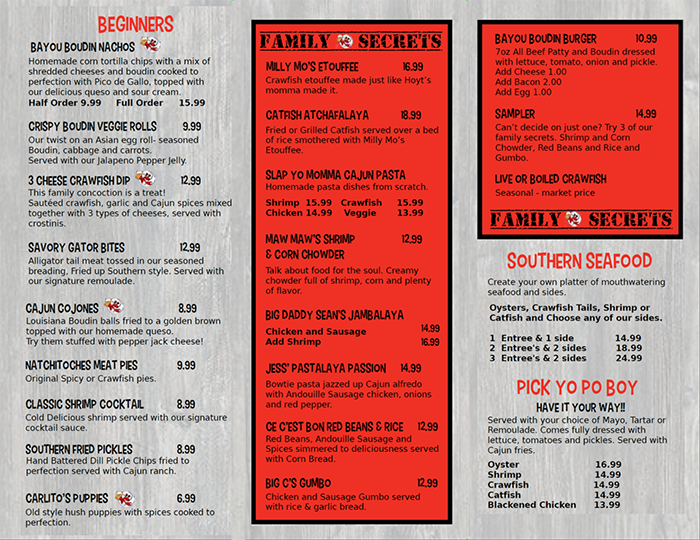 BEGINNERS

BAYOU BOUDIN NACHOS

Homemade corn tortilla chips with a mix of shredded cheeses and boudin cooked to perfection with Pico de Gallo, topped with our delicious queso and sour cream.
Half Order 9.99 Full Order 15.99

CRISPY BOUDIN VEGGIE ROLLS 9.99
Our twist on an Asian egg roll- seasoned Boudin, cabbage and carrots.
Served with our Jalapeno Pepper Jelly.

3 CHEESE CRAWFISH DIP 12.99
This family concoction is a treat!
Sautéed crawfish, garlic and Cajun spices mixed together with 3 types of cheeses, served with crostinis.

SAVORY GATOR BITES 12.99
Alligator tail meat tossed in our seasoned breading, Fried up Southern style. Served with our signature remoulade.

CAJUN COJONES 8.99
Louisiana Boudin balls fried to a golden brown topped with our homemade queso.
Try them stuffed with pepper jack cheese!

NATCHITOCHES MEAT PIES 9.99
Original Spicy or Crawfish pies.

CLASSIC SHRIMP COCKTAIL 8.99
Cold Delicious shrimp served with our signature cocktail sauce.

SOUTHERN FRIED PICKLES 8.99
Hand Battered Dill Pickle Chips fried to perfection served with Cajun ranch.

CARLITO'S PUPPIES 6.99
Old style hush puppies with spices cooked to perfection.

FAMILY SECRETS

MILLY MO'S ETOUFFEE 16.99
Crawfish etouffee made just like Hoyt's momma made it.

CATFISH ATCHAFALAYA 18.99
Fried or Grilled Catfish served over a bed of rice smothered with Milly Mo's Etouffee.

SLAP YO MOMMA CAJUN PASTA
Homemade pasta dishes from scratch.

Shrimp 15.99 Crawfish 15.99
Chicken 14.99 Veggie 13.99

MAW MAW'S SHRIMP & CORN CHOWDER 12.99
Talk about food for the soul. Creamy chowder full of shrimp, corn and plenty of flavor.

BIG DADDY SEAN'S JAMBALAYA
Chicken and Sausage 14.99
Add Shrimp 16.99

JESS' PASTALAYA PASSION 14.99
Bowtie pasta jazzed up Cajun alfredo with Andouille Sausage chicken, onions and red pepper.

CE C'EST BON RED BEANS & RICE 12.99
Red Beans, Andouille Sausage and Spices simmered to deliciousness served with Corn Bread.

BIG C'S GUMBO 12.99
Chicken and Sausage Gumbo served with rice & garlic bread.

BAYOU BOUDIN BURGER 10.99
7oz All Beef Patty and Boudin dressed with lettuce, tomato, onion and pickle.
Add Cheese 1.00
Add Bacon 2.00
Add Egg 1.00

SAMPLER 14.99
Can't decide on just one? Try 3 of our family secrets. Shrimp and Corn Chowder, Red Beans and Rice and Gumbo.

LIVE OR BOILED CRAWFISH
Seasonal - market price

FAMILY SECRETS

SOUTHERN SEAFOOD

Create your own platter of mouthwatering seafood and sides.

Oysters, Crawfish Tails, Shrimp or Catfish and Choose any of our sides.

1 Entree & 1 side 14.99
2 Entree's & 2 sides 18.99
3 Entree's & 2 sides 24.99

PICK YO PO BOY

HAVE IT YOUR WAY!!

Served with your choice of Mayo, Tartar or Remoulade. Comes fully dressed with lettuce, tomatoes and pickles. Served with Cajun fries.

Oyster 16.99
Shrimp 14.99
Crawfish 14.99
Catfish 14.99
Blackened Chicken 13.99